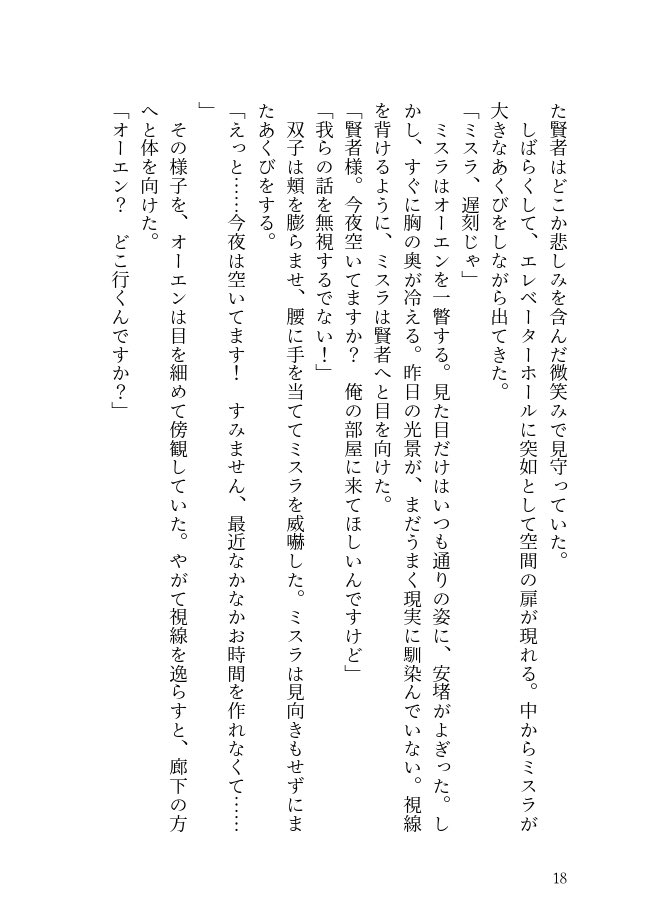 た賢者はどこか悲しみを含んだ微笑みで見守っていた。

しばらくして、エレベーターホールに突如として空間の扉が現れる。中からミスラが大きなあくびをしながら出てきた。

「ミスラ、遅刻じゃ」

ミスラはオーエンを一瞥する。見た目だけはいつも通りの姿に、安堵がよぎった。しかし、すぐに胸の奥が冷える。昨日の光景が、まだうまく現実に馴染んでいない。視線を背けるように、ミスラは賢者へと目を向けた。

「賢者様。今夜空いてますか？　俺の部屋に来てほしいんですけど」

「我らの話を無視するでない！」

双子は頬を膨らませ、腰に手を当ててミスラを威嚇した。ミスラは見向きもせずにまたあくびをする。

「えっと……今夜は空いてます！　すみません、最近なかなかお時間を作れなくて……」

その様子を、オーエンは目を細めて傍観していた。やがて視線を逸らすと、廊下の方へと体を向けた。

「オーエン？　どこ行くんですか？」

18